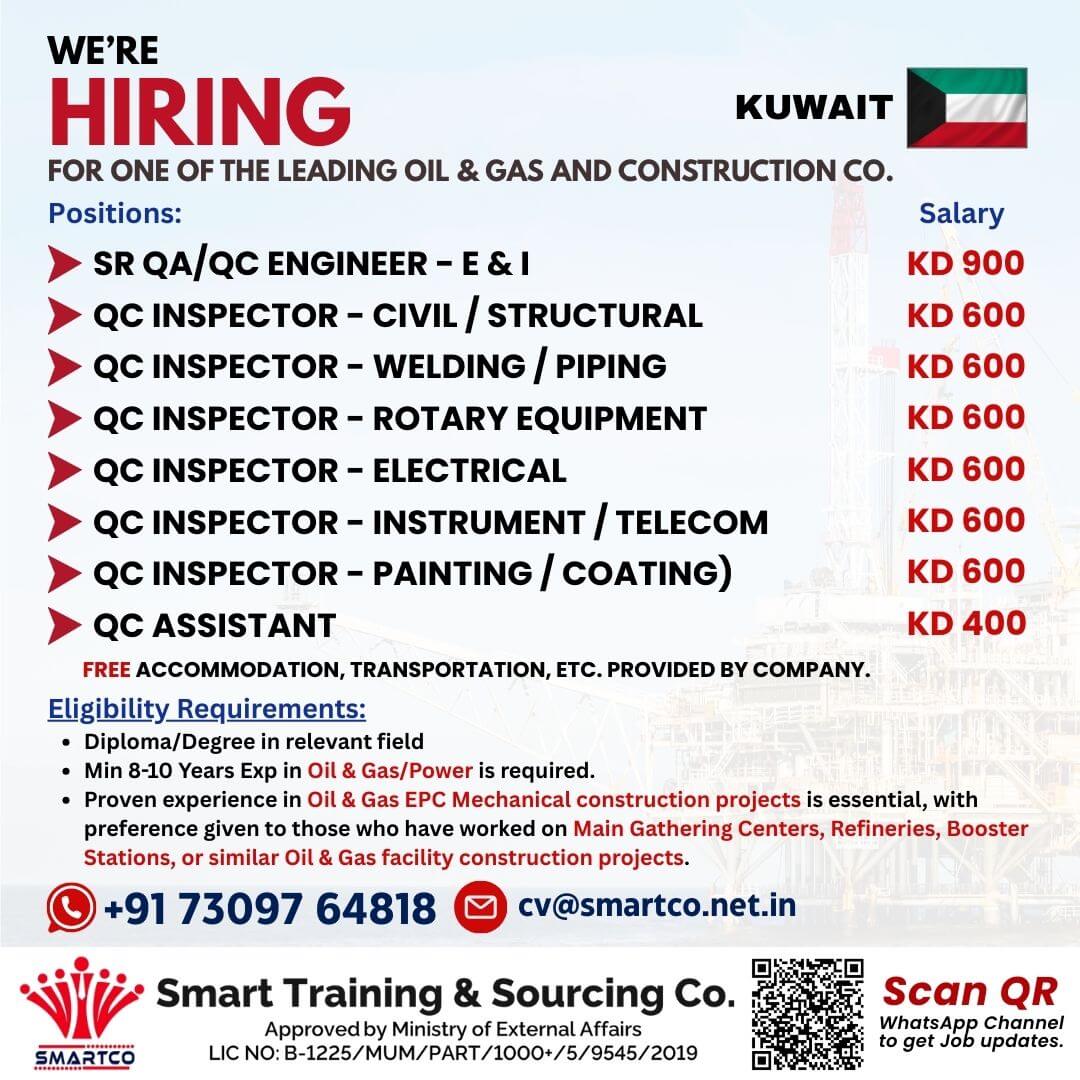 WE'RE
HIRING
KUWAIT
FOR ONE OF THE LEADING OIL & GAS AND CONSTRUCTION CO.

| Positions: | Salary |
|---|---|
| SR QA/QC ENGINEER - E & I | KD 900 |
| QC INSPECTOR - CIVIL / STRUCTURAL | KD 600 |
| QC INSPECTOR - WELDING / PIPING | KD 600 |
| QC INSPECTOR - ROTARY EQUIPMENT | KD 600 |
| QC INSPECTOR - ELECTRICAL | KD 600 |
| QC INSPECTOR - INSTRUMENT / TELECOM | KD 600 |
| QC INSPECTOR - PAINTING / COATING) | KD 600 |
| QC ASSISTANT | KD 400 |

FREE ACCOMMODATION, TRANSPORTATION, ETC. PROVIDED BY COMPANY.

Eligibility Requirements:
• Diploma/Degree in relevant field
• Min 8-10 Years Exp in Oil & Gas/Power is required.
• Proven experience in Oil & Gas EPC Mechanical construction projects is essential, with preference given to those who have worked on Main Gathering Centers, Refineries, Booster Stations, or similar Oil & Gas facility construction projects.

+91 73097 64818 cv@smartco.net.in

SMARTCO
Smart Training & Sourcing Co.
Approved by Ministry of External Affairs
LIC NO: B-1225/MUM/PART/1000+/5/9545/2019
Scan QR
WhatsApp Channel to get Job updates.